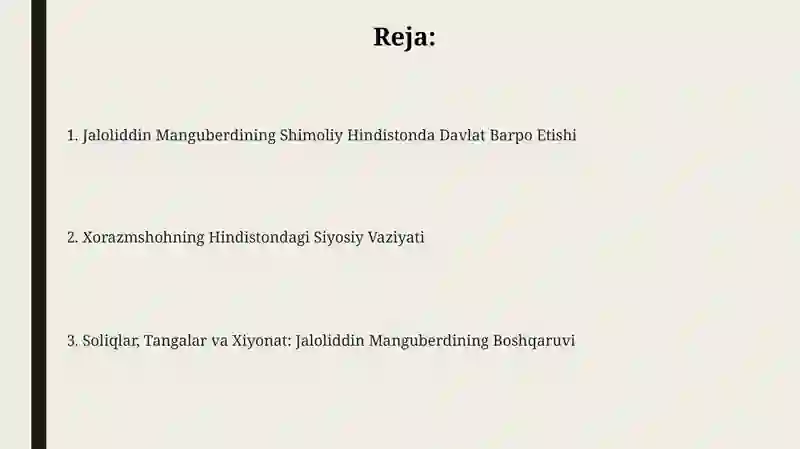 Reja:

1. Jaloliddin Manguberdining Shimoliy Hindistonda Davlat Barpo Etishi

2. Xorazmshohning Hindistondagi Siyosiy Vaziyati

3. Soliqlar, Tangalar va Xiyonat: Jaloliddin Manguberdining Boshqaruvi